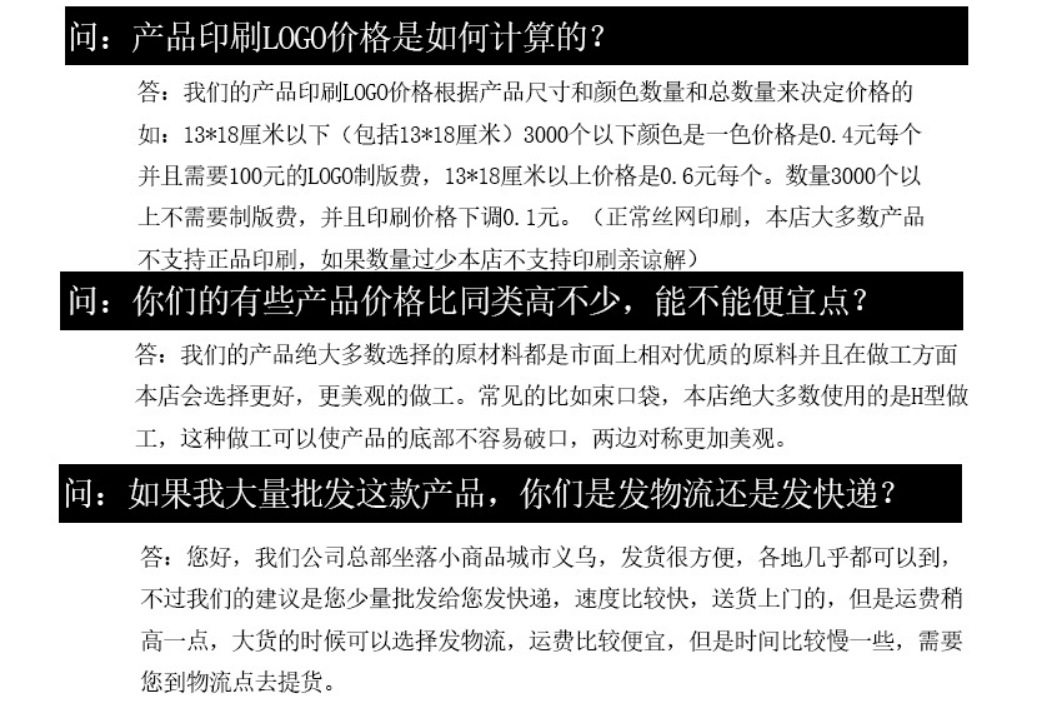 问：产品印刷LOGO价格是如何计算的？

答：我们的产品印刷LOGO价格根据产品尺寸和颜色数量和总数量来决定价格的如：13*18厘米以下（包括13*18厘米）3000个以下颜色是一色价格是0.4元每个并且需要100元的LOGO制版费，13*18厘米以上价格是0.6元每个。数量3000个以上不需要制版费，并且印刷价格下调0.1元。（正常丝网印刷，本店大多数产品不支持正品印刷，如果数量过少本店不支持印刷亲谅解）

问：你们的有些产品价格比同类高不少，能不能便宜点？

答：我们的产品绝大多数选择的原材料都是市面上相对优质的原料并且在做工方面本店会选择更好，更美观的做工。常见的比如束口袋，本店绝大多数使用的是H型做工，这种做工可以使产品的底部不容易破口，两边对称更加美观。

问：如果我大量批发这款产品，你们是发物流还是发快递？

答：您好，我们公司总部坐落小商品城市义乌，发货很方便，各地几乎都可以到，不过我们的建议是您少量批发给您发快递，速度比较快，送货上门的，但是运费稍高一点，大货的时候可以选择发物流，运费比较便宜，但是时间比较慢一些，需要您到物流点去提货。